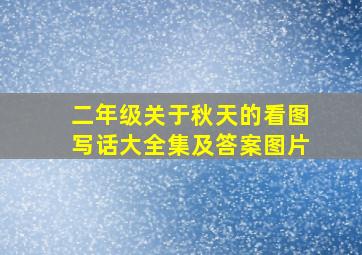 二年级关于秋天的看图写话大全集及答案图片